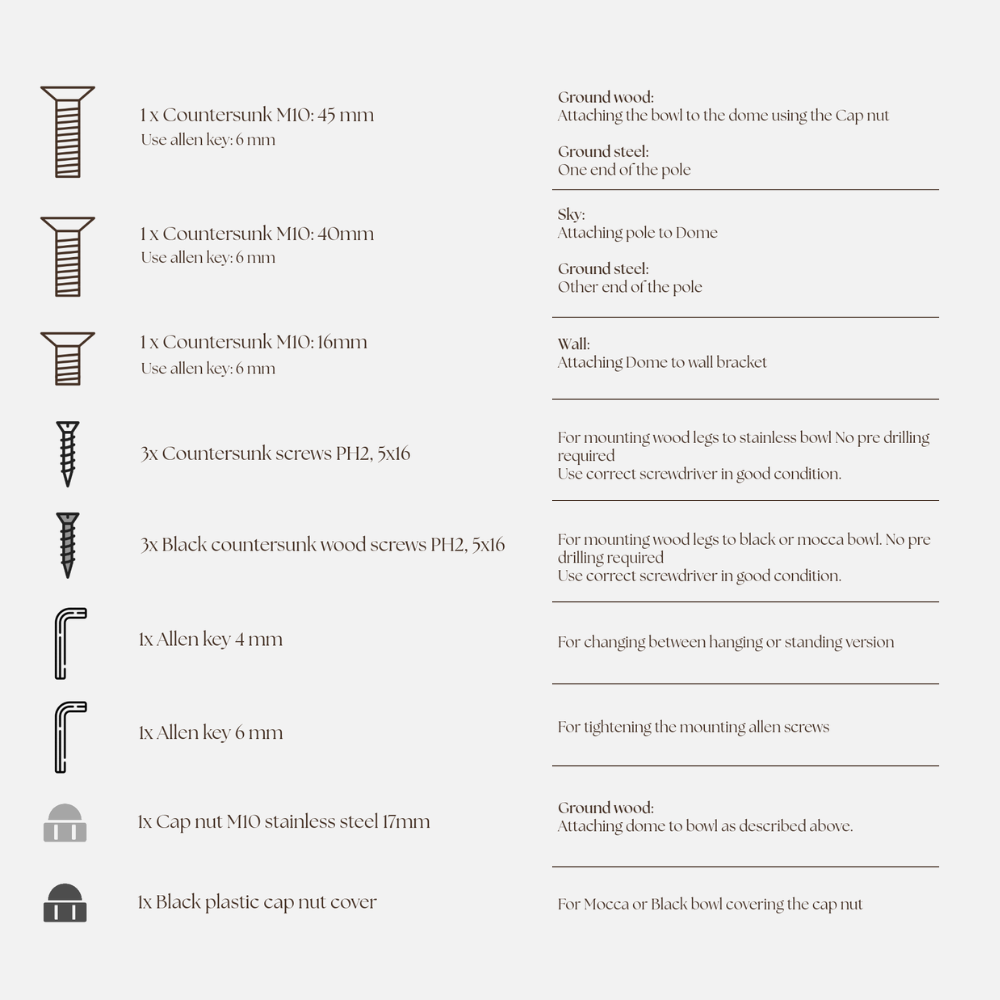 1 x Countersunk M10: 45 mm
Use allen key: 6 mm

Ground wood:
Attaching the bowl to the dome using the Cap nut

Ground steel:
One end of the pole

1 x Countersunk M10: 40mm
Use allen key: 6 mm

Sky:
Attaching pole to Dome

Ground steel:
Other end of the pole

1 x Countersunk M10: 16mm
Use allen key: 6 mm

Wall:
Attaching Dome to wall bracket

3x Countersunk screws PH2, 5x16

For mounting wood legs to stainless bowl No pre drilling required
Use correct screwdriver in good condition.

3x Black countersunk wood screws PH2, 5x16

For mounting wood legs to black or mocca bowl. No pre drilling required
Use correct screwdriver in good condition.

1x Allen key 4 mm

For changing between hanging or standing version

1x Allen key 6 mm

For tightening the mounting allen screws

1x Cap nut M10 stainless steel 17mm

Ground wood:
Attaching dome to bowl as described above.

1x Black plastic cap nut cover

For Mocca or Black bowl covering the cap nut